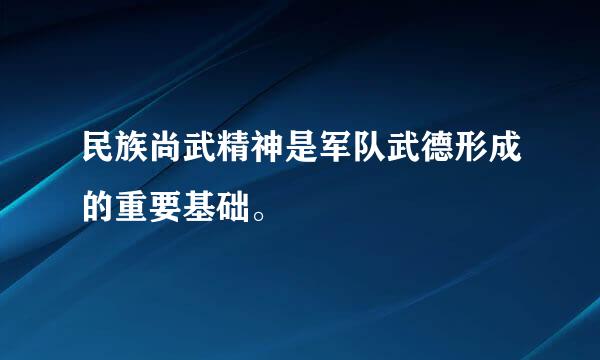 民族尚武精神是军队武德形成的重要基础。